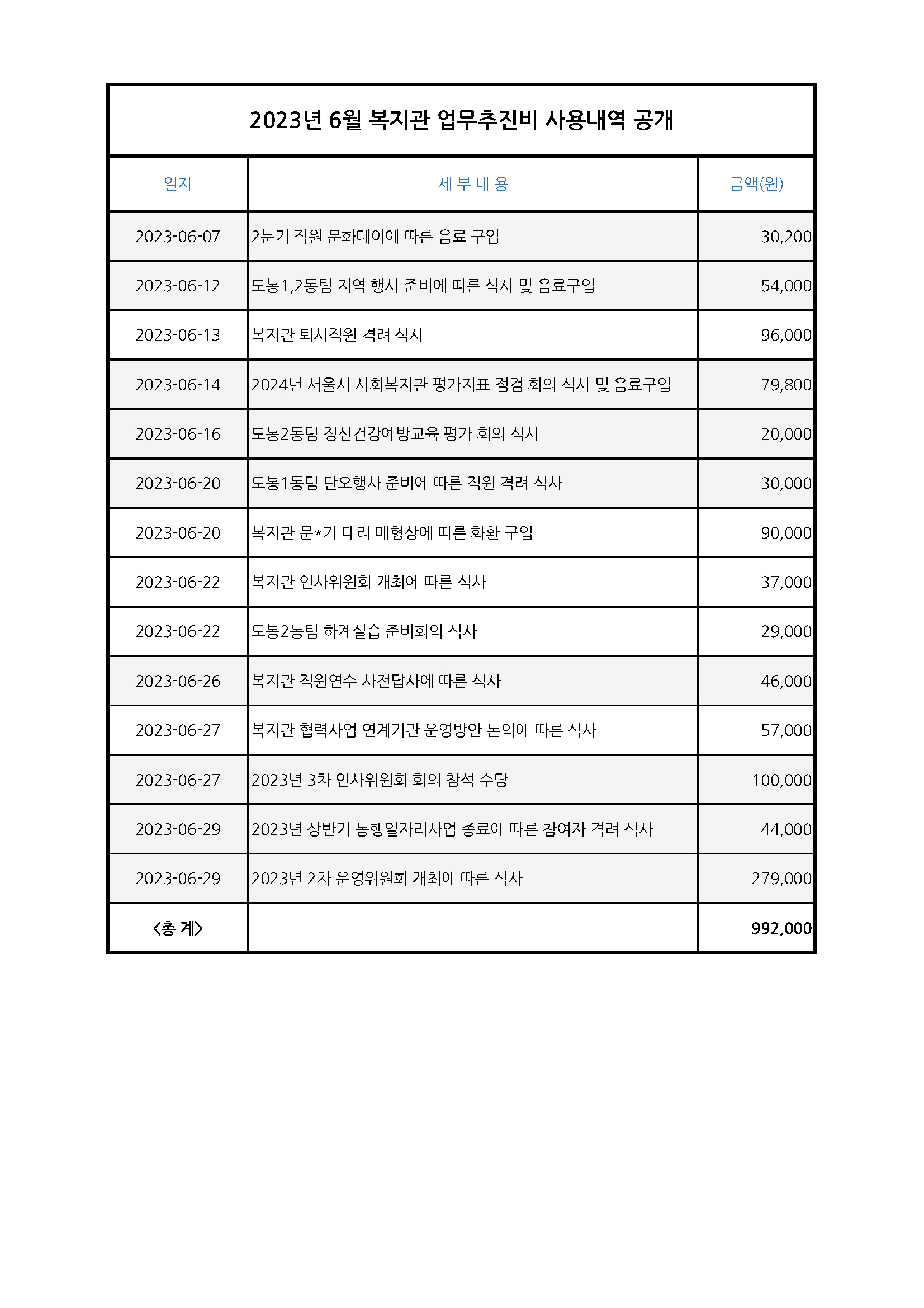 2023년 6월 복지관 업무추진비 사용내역 공개

| 일자 | 세 부 내 용 | 금액(원) |
|---|---|---|
| 2023-06-07 | 2분기 직원 문화데이에 따른 음료 구입 | 30,200 |
| 2023-06-12 | 도봉1,2동팀 지역 행사 준비에 따른 식사 및 음료구입 | 54,000 |
| 2023-06-13 | 복지관 퇴사직원 격려 식사 | 96,000 |
| 2023-06-14 | 2024년 서울시 사회복지관 평가지표 점검 회의 식사 및 음료구입 | 79,800 |
| 2023-06-16 | 도봉2동팀 정신건강예방교육 평가 회의 식사 | 20,000 |
| 2023-06-20 | 도봉1동팀 단오행사 준비에 따른 직원 격려 식사 | 30,000 |
| 2023-06-20 | 복지관 문*기 대리 매형상에 따른 화환 구입 | 90,000 |
| 2023-06-22 | 복지관 인사위원회 개최에 따른 식사 | 37,000 |
| 2023-06-22 | 도봉2동팀 하계실습 준비회의 식사 | 29,000 |
| 2023-06-26 | 복지관 직원연수 사전답사에 따른 식사 | 46,000 |
| 2023-06-27 | 복지관 협력사업 연계기관 운영방안 논의에 따른 식사 | 57,000 |
| 2023-06-27 | 2023년 3차 인사위원회 회의 참석 수당 | 100,000 |
| 2023-06-29 | 2023년 상반기 동행일자리사업 종료에 따른 참여자 격려 식사 | 44,000 |
| 2023-06-29 | 2023년 2차 운영위원회 개최에 따른 식사 | 279,000 |
| <총 계> | | 992,000 |